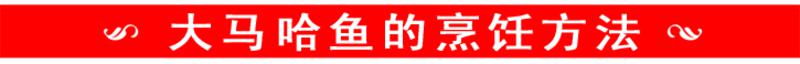 大马哈鱼的烹饪方法